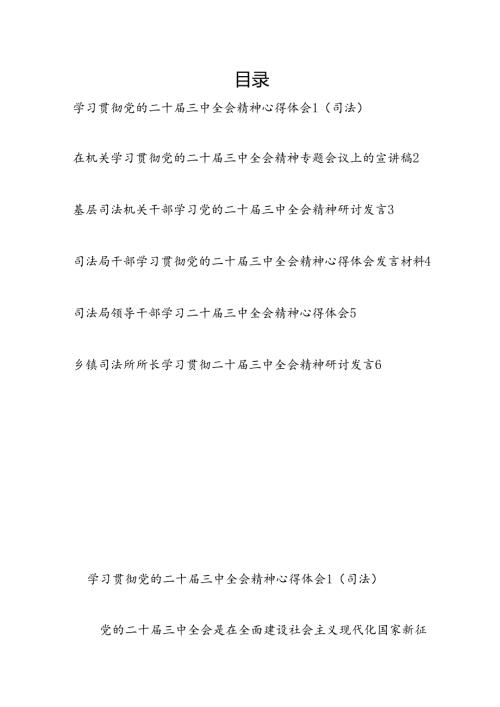 目录

学习贯彻党的二十届三中全会精神心得体会1（司法）

在机关学习贯彻党的二十届三中全会精神专题会议上的宣讲稿2

基层司法机关干部学习党的二十届三中全会精神研讨发言3

司法局干部学习贯彻党的二十届三中全会精神心得体会发言材料4

司法局领导干部学习二十届三中全会精神心得体会5

乡镇司法所所长学习贯彻二十届三中全会精神研讨发言6

学习贯彻党的二十届三中全会精神心得体会1（司法）

党的二十届三中全会是在全面建设社会主义现代化国家新征